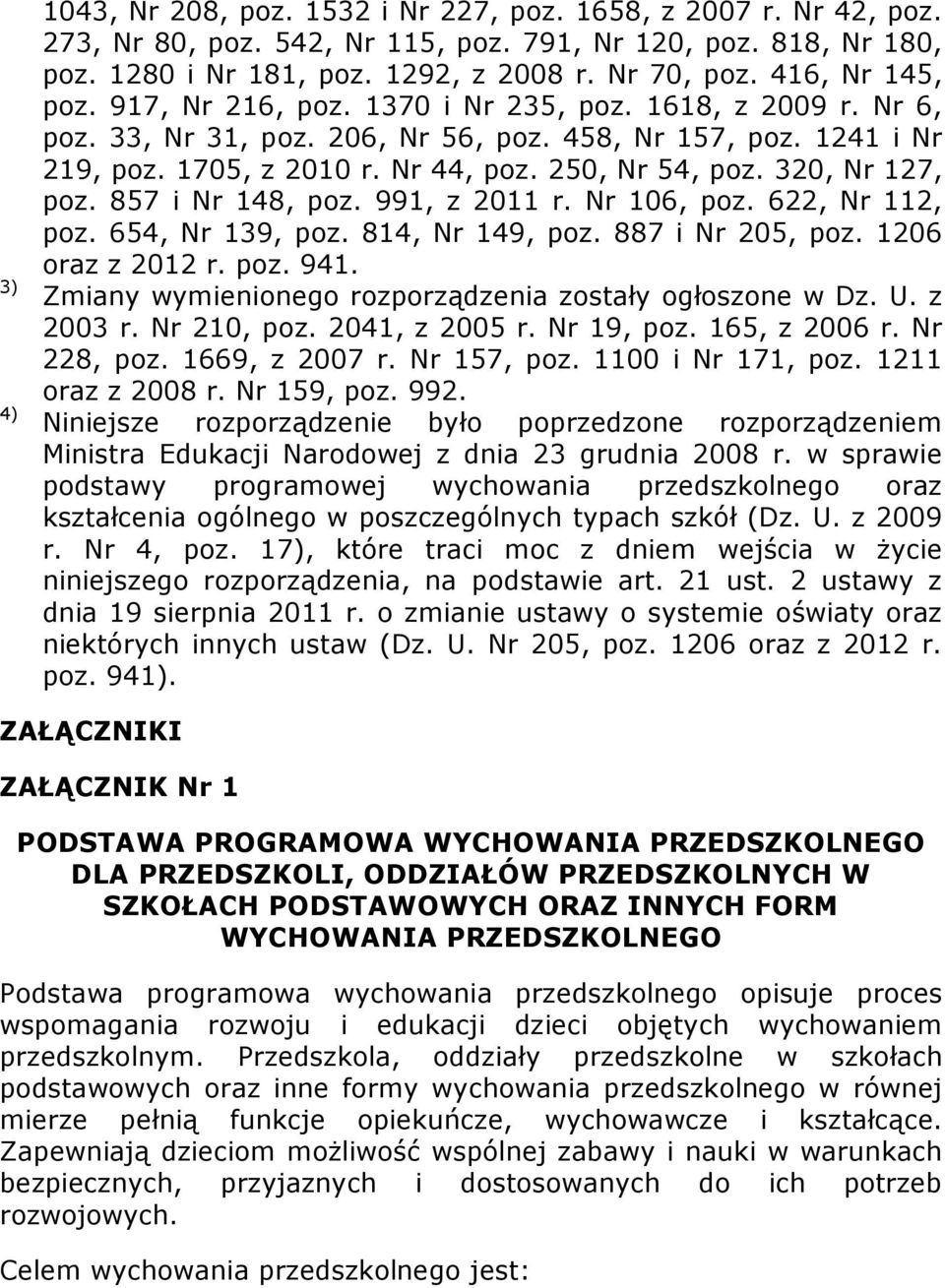 1043, Nr 208, poz. 1532 i Nr 227, poz. 1658, z 2007 r. Nr 42, poz. 273, Nr 80, poz. 542, Nr 115, poz. 791, Nr 120, poz. 818, Nr 180, poz. 1280 i Nr 181, poz. 1292, z 2008 r. Nr 70, poz. 416, Nr 145, poz. 917, Nr 216, poz. 1370 i Nr 235, poz. 1618, z 2009 r. Nr 6, poz. 33, Nr 31, poz. 206, Nr 56, poz. 458, Nr 157, poz. 1241 i Nr 219, poz. 1705, z 2010 r. Nr 44, poz. 250, Nr 54, poz. 320, Nr 127, poz. 857 i Nr 148, poz. 991, z 2011 r. Nr 106, poz. 622, Nr 112, poz. 654, Nr 139, poz. 814, Nr 149, poz. 887 i Nr 205, poz. 1206 oraz z 2012 r. poz. 941.

3) Zmiany wymienionego rozporządzenia zostały ogłoszone w Dz. U. z 2003 r. Nr 210, poz. 2041, z 2005 r. Nr 19, poz. 165, z 2006 r. Nr 228, poz. 1669, z 2007 r. Nr 157, poz. 1100 i Nr 171, poz. 1211 oraz z 2008 r. Nr 159, poz. 992.

4) Niniejsze rozporządzenie było poprzedzone rozporządzeniem Ministra Edukacji Narodowej z dnia 23 grudnia 2008 r. w sprawie podstawy programowej wychowania przedszkolnego oraz kształcenia ogólnego w poszczególnych typach szkół (Dz. U. z 2009 r. Nr 4, poz. 17), które traci moc z dniem wejścia w życie niniejszego rozporządzenia, na podstawie art. 21 ust. 2 ustawy z dnia 19 sierpnia 2011 r. o zmianie ustawy o systemie oświaty oraz niektórych innych ustaw (Dz. U. Nr 205, poz. 1206 oraz z 2012 r. poz. 941).

ZAŁĄCZNIKI

ZAŁĄCZNIK Nr 1

PODSTAWA PROGRAMOWA WYCHOWANIA PRZEDSZKOLNEGO DLA PRZEDSZKOLI, ODDZIAŁÓW PRZEDSZKOLNYCH W SZKOŁACH PODSTAWOWYCH ORAZ INNYCH FORM WYCHOWANIA PRZEDSZKOLNEGO

Podstawa programowa wychowania przedszkolnego opisuje proces wspomagania rozwoju i edukacji dzieci objętych wychowaniem przedszkolnym. Przedszkola, oddziały przedszkolne w szkołach podstawowych oraz inne formy wychowania przedszkolnego w równej mierze pełnią funkcje opiekuńcze, wychowawcze i kształcące. Zapewniają dzieciom możliwość wspólnej zabawy i nauki w warunkach bezpiecznych, przyjaznych i dostosowanych do ich potrzeb rozwojowych.

Celem wychowania przedszkolnego jest: